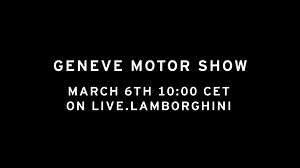 GENEVE MOTOR SHOW

MARCH 6TH 10:00 CET
ON LIVE.LAMBORGHINI